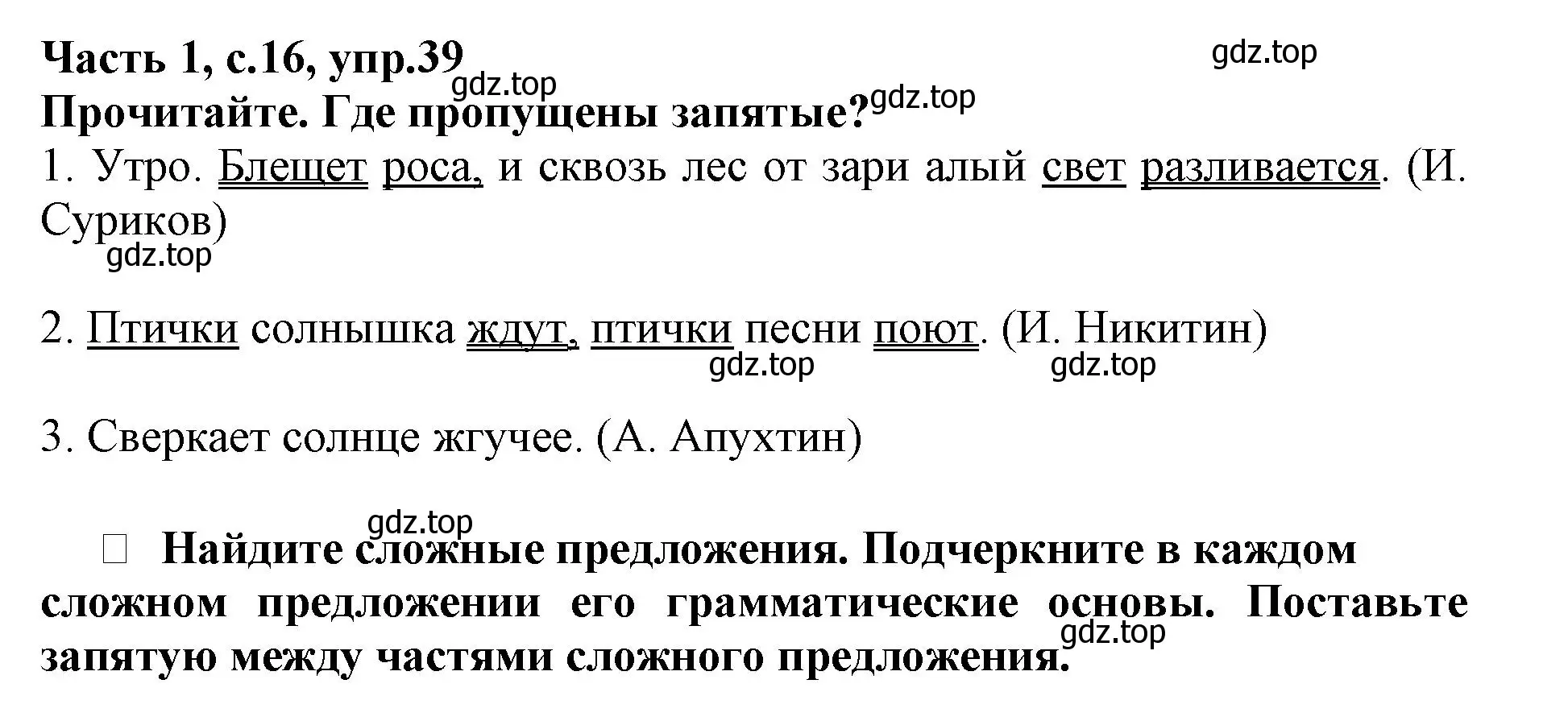 Часть 1, с.16, упр.39
gdz.top
gdz.top
Прочитайте. Где пропущены запятые?
gdz.top
1. Утро. Блещет роса, и сквозь лес от зари алый свет разливается. (И. Суриков)
gdz.top

2. Птички солнышка ждут, птички песни поют. (И. Никитин)
gdz.top
gdz.top

3. Сверкает солнце жгучее. (А. Апухтин)

gdz.top
 Найдите сложные предложения. Подчеркните в каждом сложном предложении его грамматические основы. Поставьте запятую между частями сложного предложения.
gdz.top